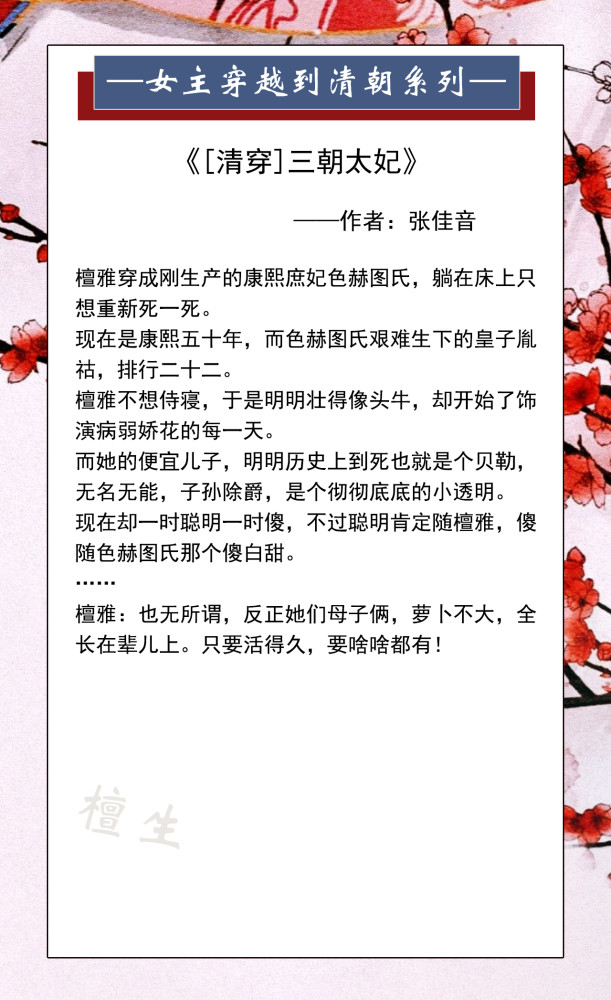 —女主穿越到清朝系列—

《[清穿]三朝太妃》

——作者：张佳音

檀雅穿成刚生产的康熙庶妃色赫图氏，躺在床上只想重新死一死。
现在是康熙五十年，而色赫图氏艰难生下的皇子胤祜，排行二十二。
檀雅不想侍寝，于是明明壮得像头牛，却开始了饰演病弱娇花的每一天。
而她的便宜儿子，明明历史上到死也就是个贝勒，无名无能，子孙除爵，是个彻彻底底的小透明。
现在却一时聪明一时傻，不过聪明肯定随檀雅，傻随色赫图氏那个傻白甜。
……
檀雅：也无所谓，反正她们母子俩，萝卜不大，全长在辈儿上。只要活得久，要啥啥都有！

檀生